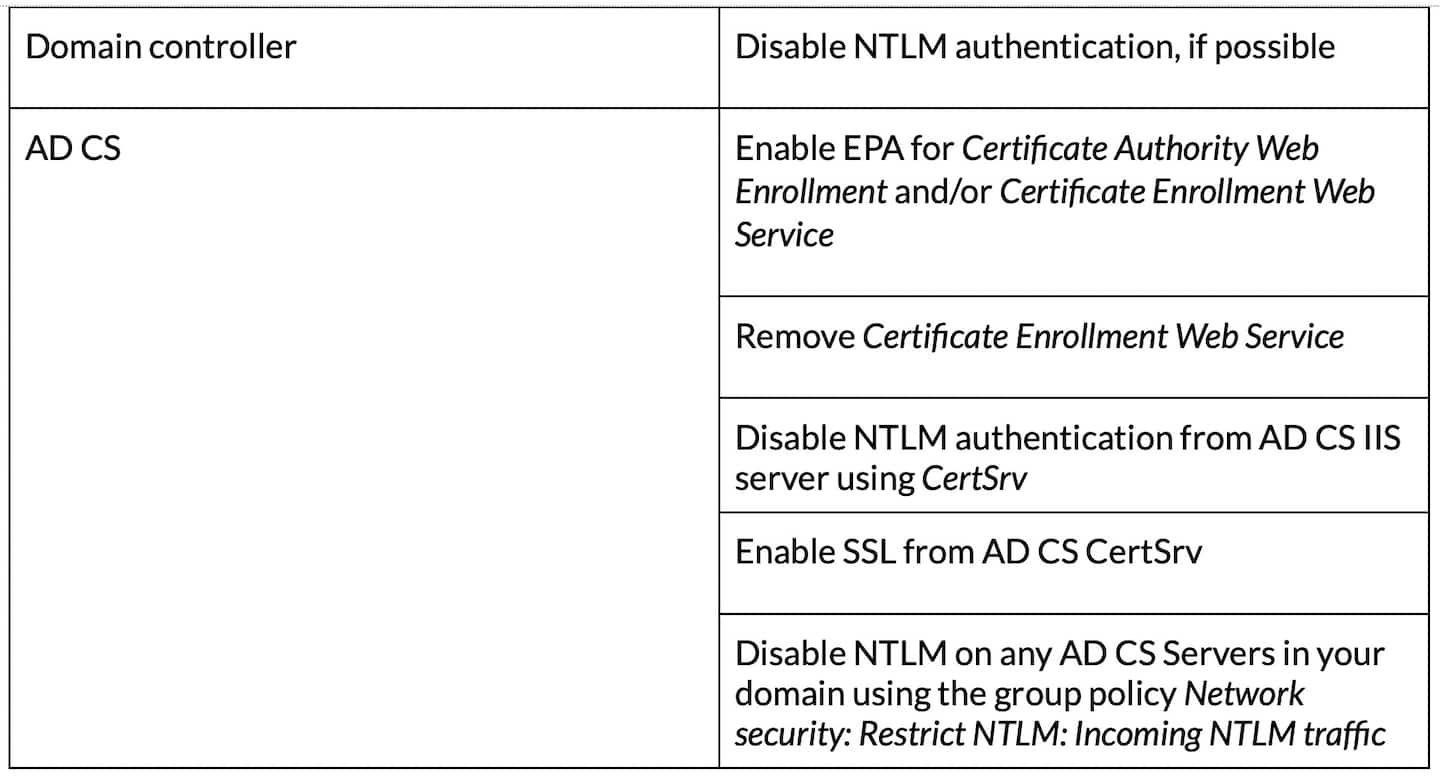 | Domain controller | Disable NTLM authentication, if possible |
|---|---|
| AD CS | Enable EPA for Certificate Authority Web Enrollment and/or Certificate Enrollment Web Service |
| | Remove Certificate Enrollment Web Service |
| | Disable NTLM authentication from AD CS IIS server using CertSrv |
| | Enable SSL from AD CS CertSrv |
| | Disable NTLM on any AD CS Servers in your domain using the group policy Network security: Restrict NTLM: Incoming NTLM traffic |